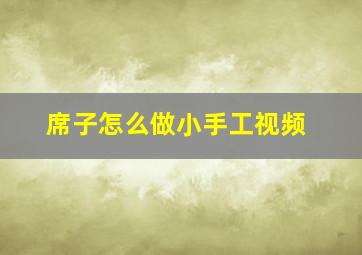 席子怎么做小手工视频